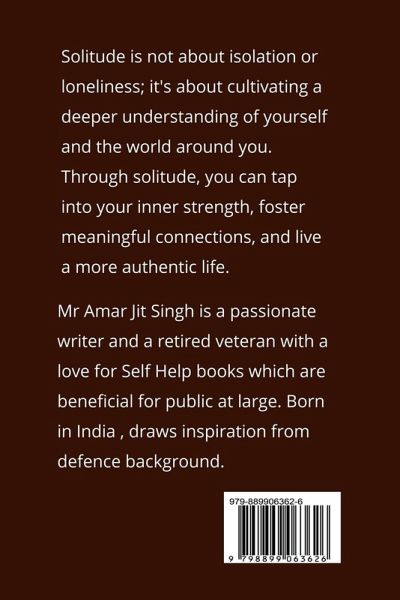 Solitude is not about isolation or loneliness; it's about cultivating a deeper understanding of yourself and the world around you. Through solitude, you can tap into your inner strength, foster meaningful connections, and live a more authentic life.

Mr Amar Jit Singh is a passionate writer and a retired veteran with a love for Self Help books which are beneficial for public at large. Born in India , draws inspiration from defence background.

979-889906362-6

9 798899 063626